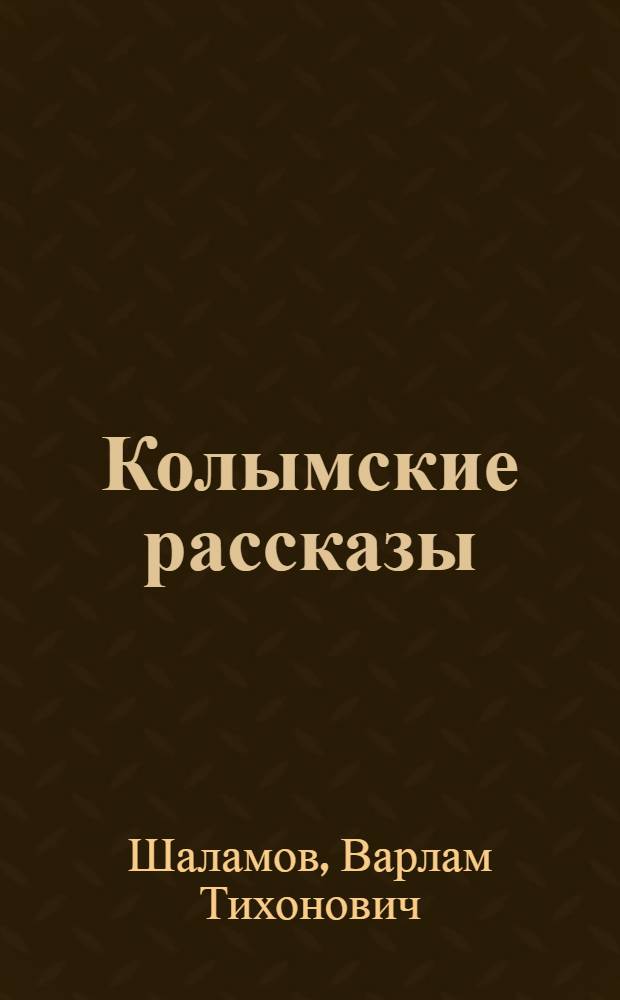 Колымские рассказы

Шаламов, Варлам Тихонович